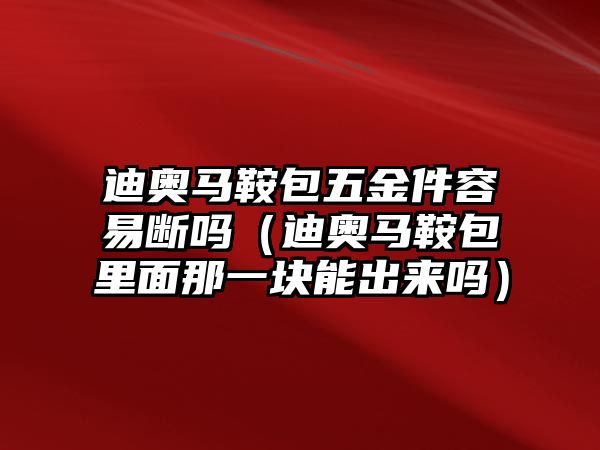 迪奥马鞍包五金件容易断吗（迪奥马鞍包里面那一块能出来吗）